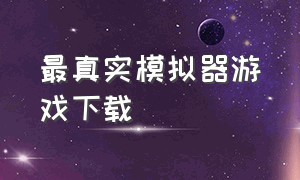 最真实模拟器游戏下载